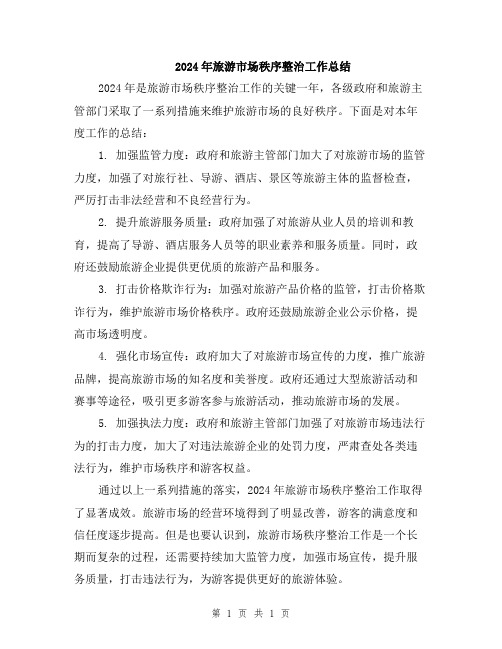 2024年旅游市场秩序整治工作总结

2024年是旅游市场秩序整治工作的关键一年，各级政府和旅游主管部门采取了一系列措施来维护旅游市场的良好秩序。下面是对本年度工作的总结：

1. 加强监管力度：政府和旅游主管部门加大了对旅游市场的监管力度，加强了对旅行社、导游、酒店、景区等旅游主体的监督检查，严厉打击非法经营和不良经营行为。

2. 提升旅游服务质量：政府加强了对旅游从业人员的培训和教育，提高了导游、酒店服务人员等的职业素养和服务质量。同时，政府还鼓励旅游企业提供更优质的旅游产品和服务。

3. 打击价格欺诈行为：加强对旅游产品价格的监管，打击价格欺诈行为，维护旅游市场价格秩序。政府还鼓励旅游企业公示价格，提高市场透明度。

4. 强化市场宣传：政府加大了对旅游市场宣传的力度，推广旅游品牌，提高旅游市场的知名度和美誉度。政府还通过大型旅游活动和赛事等途径，吸引更多游客参与旅游活动，推动旅游市场的发展。

5. 加强执法力度：政府和旅游主管部门加强了对旅游市场违法行为的打击力度，加大了对违法旅游企业的处罚力度，严肃查处各类违法行为，维护市场秩序和游客权益。

通过以上一系列措施的落实，2024年旅游市场秩序整治工作取得了显著成效。旅游市场的经营环境得到了明显改善，游客的满意度和信任度逐步提高。但是也要认识到，旅游市场秩序整治工作是一个长期而复杂的过程，还需要持续加大监管力度，加强市场宣传，提升服务质量，打击违法行为，为游客提供更好的旅游体验。

第 1 页 共 1 页